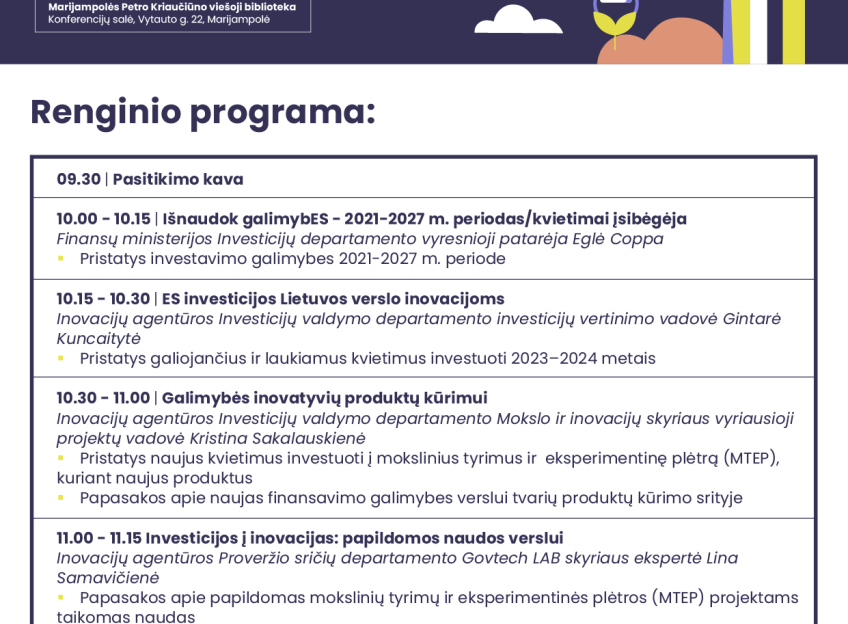 Marijampolės Petro Kriaučiūno viešoji biblioteka
Konferencijų salė, Vytauto g. 22, Marijampolė

Renginio programa:

09.30 | Pasitikimo kava

10.00 - 10.15 | Išnaudok galimybES - 2021-2027 m. periodas/kvietimai įsibėgėja
Finansų ministerijos Investicijų departamento vyresnioji patarėja Eglė Coppa
• Pristatys investavimo galimybes 2021-2027 m. periode

10.15 - 10.30 | ES investicijos Lietuvos verslo inovacijoms
Inovacijų agentūros Investicijų valdymo departamento investicijų vertinimo vadovė Gintarė Kuncaitytė
• Pristatys galiojančius ir laukiamus kvietimus investuoti 2023–2024 metais

10.30 - 11.00 | Galimybės inovatyvių produktų kūrimui
Inovacijų agentūros Investicijų valdymo departamento Mokslo ir inovacijų skyriaus vyriausioji projektų vadovė Kristina Sakalauskienė
• Pristatys naujus kvietimus investuoti į mokslinius tyrimus ir eksperimentinę plėtrą (MTEP), kuriant naujus produktus
• Papasakos apie naujas finansavimo galimybes verslui tvarių produktų kūrimo srityje

11.00 - 11.15 Investicijos į inovacijas: papildomos naudos verslui
Inovacijų agentūros Proveržio sričių departamento Govtech LAB skyriaus ekspertė Lina Samavičienė
• Papasakos apie papildomas mokslinių tyrimų ir eksperimentinės plėtros (MTEP) projektams taikomas naudas